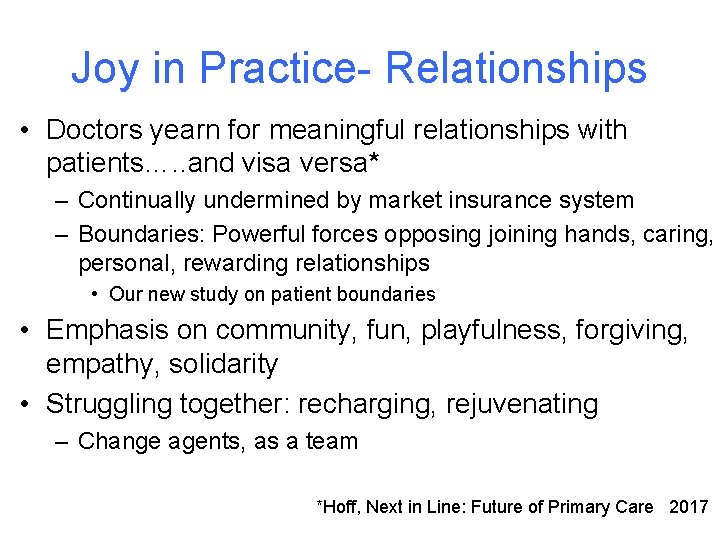 Joy in Practice- Relationships

• Doctors yearn for meaningful relationships with patients…..and visa versa*
– Continually undermined by market insurance system
– Boundaries: Powerful forces opposing joining hands, caring, personal, rewarding relationships
• Our new study on patient boundaries
• Emphasis on community, fun, playfulness, forgiving, empathy, solidarity
• Struggling together: recharging, rejuvenating
– Change agents, as a team

*Hoff, Next in Line: Future of Primary Care 2017